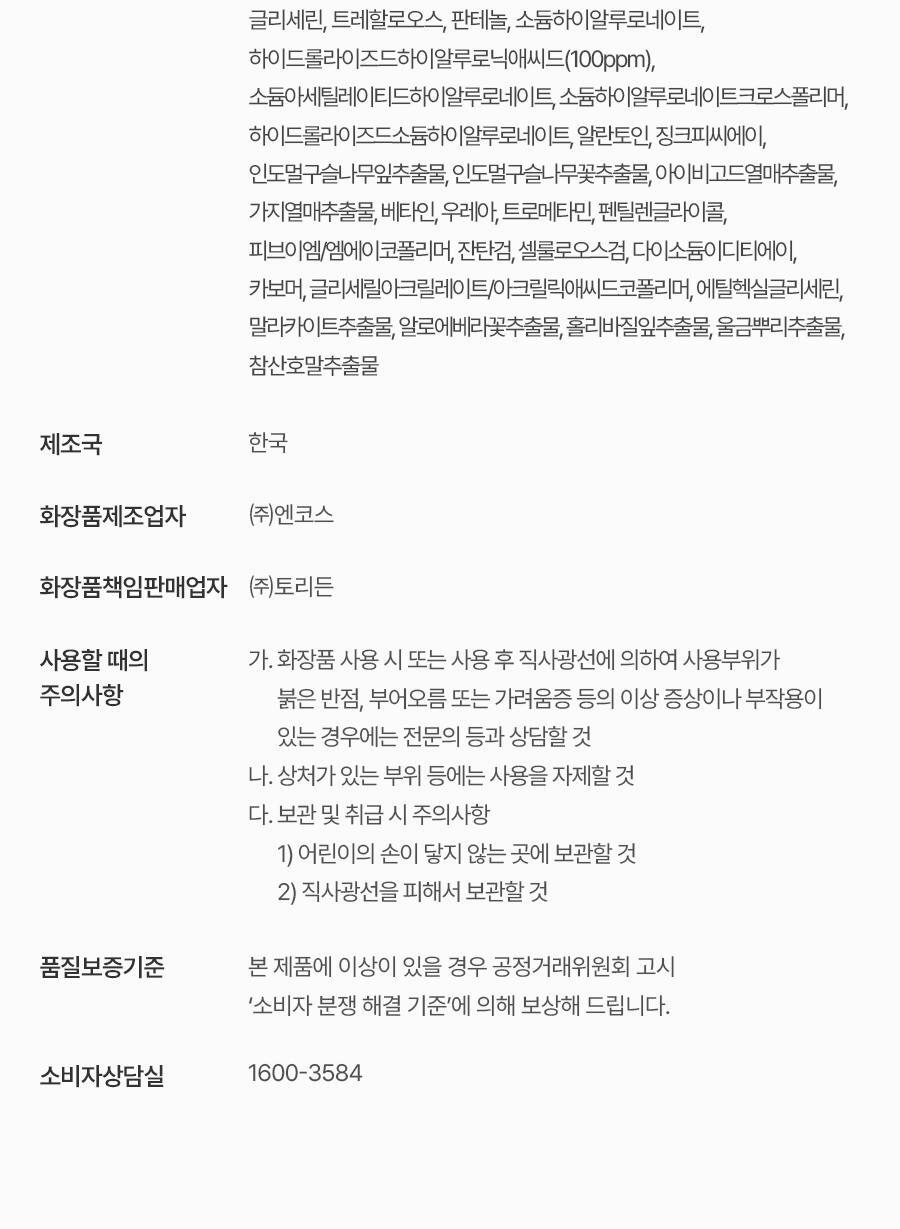 글리세린, 트레할로오스, 판테놀, 소듐하이알루로네이트, 하이드롤라이즈드하이알루로닉애씨드(100ppm), 소듐아세틸레이티드하이알루로네이트, 소듐하이알루로네이트크로스폴리머, 하이드롤라이즈드소듐하이알루로네이트, 알란토인, 징크피씨에이, 인도멀구슬나무잎추출물, 인도멀구슬나무꽃추출물, 아이비고드열매추출물, 가지열매추출물, 베타인, 우레아, 트로메타민, 펜틸렌글라이콜, 피브이엠/엠에이코폴리머, 잔탄검, 셀룰로오스검, 다이소듐이디티에이, 카보머, 글리세릴아크릴레이트/아크릴릭애씨드코폴리머, 에틸헥실글리세린, 말라카이트추출물, 알로에베라꽃추출물, 홀리바질잎추출물, 울금뿌리추출물, 참산호말추출물

제조국
한국

화장품제조업자
㈜엔코스

화장품책임판매업자
㈜토리든

사용할 때의 주의사항
가. 화장품 사용 시 또는 사용 후 직사광선에 의하여 사용부위가 붉은 반점, 부어오름 또는 가려움증 등의 이상 증상이나 부작용이 있는 경우에는 전문의 등과 상담할 것
나. 상처가 있는 부위 등에는 사용을 자제할 것
다. 보관 및 취급 시 주의사항
1) 어린이의 손이 닿지 않는 곳에 보관할 것
2) 직사광선을 피해서 보관할 것

품질보증기준
본 제품에 이상이 있을 경우 공정거래위원회 고시 '소비자 분쟁 해결 기준'에 의해 보상해 드립니다.

소비자상담실
1600-3584